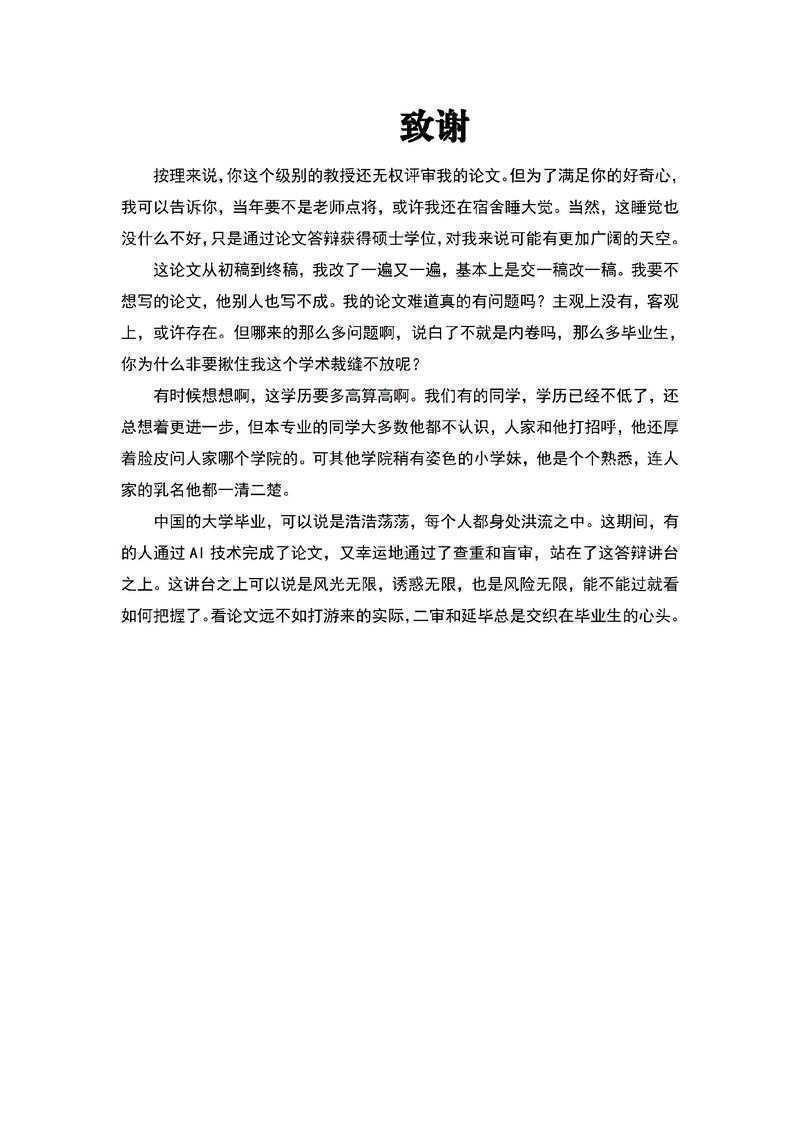 致谢

按理来说，你这个级别的教授还无权评审我的论文。但为了满足你的好奇心，我可以告诉你，当年要不是老师点将，或许我还在宿舍睡大觉。当然，这睡觉也没什么不好，只是通过论文答辩获得硕士学位，对我来说可能有更加广阔的天空。

这论文从初稿到终稿，我改了一遍又一遍，基本上是交一稿改一稿。我要不想写的论文，他别人也写不成。我的论文难道真的有问题吗？主观上没有，客观上，或许存在。但哪来的那么多问题啊，说白了不就是内卷吗，那么多毕业生，你为什么非要揪住我这个学术裁缝不放呢？

有时候想想啊，这学历要多高算高啊。我们有的同学，学历已经不低了，还总想着更进一步，但本专业的同学大多数他都不认识，人家和他打招呼，他还厚着脸皮问人家哪个学院的。可其他学院稍有姿色的小学妹，他是个个熟悉，连人家的乳名他都一清二楚。

中国的大学毕业，可以说是浩浩荡荡，每个人都身处洪流之中。这期间，有的人通过 AI 技术完成了论文，又幸运地通过了查重和盲审，站在了这答辩讲台之上。这讲台之上可以说是风光无限，诱惑无限，也是风险无限，能不能过就看如何把握了。看论文远不如打游来的实际，二审和延毕总是交织在毕业生的心头。